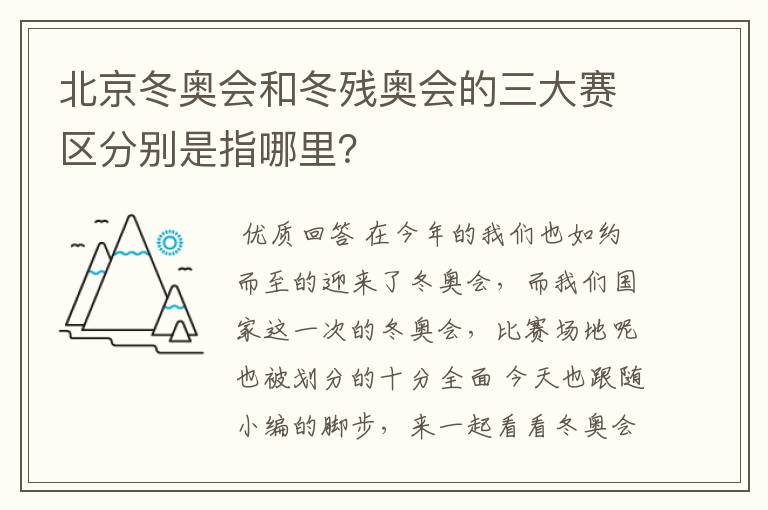 北京冬奥会和冬残奥会的三大赛区分别是指哪里?

优质回答 在今年的我们也如约而至的迎来了冬奥会，而我们国家这一次的冬奥会，比赛场地呢也被划分的十分全面 今天也跟随小编的脚步，来一起看看冬奥会